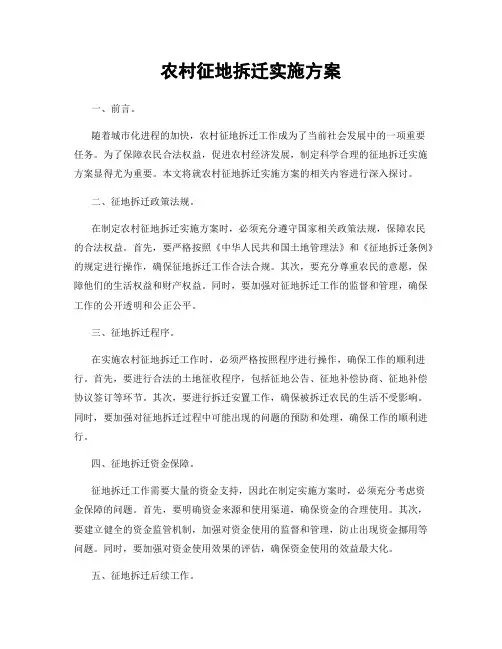 农村征地拆迁实施方案

一、前言。

随着城市化进程的加快，农村征地拆迁工作成为了当前社会发展中的一项重要任务。为了保障农民合法权益，促进农村经济发展，制定科学合理的征地拆迁实施方案显得尤为重要。本文将就农村征地拆迁实施方案的相关内容进行深入探讨。

二、征地拆迁政策法规。

在制定农村征地拆迁实施方案时，必须充分遵守国家相关政策法规，保障农民的合法权益。首先，要严格按照《中华人民共和国土地管理法》和《征地拆迁条例》的规定进行操作，确保征地拆迁工作合法合规。其次，要充分尊重农民的意愿，保障他们的生活权益和财产权益。同时，要加强对征地拆迁工作的监督和管理，确保工作的公开透明和公正公平。

三、征地拆迁程序。

在实施农村征地拆迁工作时，必须严格按照程序进行操作，确保工作的顺利进行。首先，要进行合法的土地征收程序，包括征地公告、征地补偿协商、征地补偿协议签订等环节。其次，要进行拆迁安置工作，确保被拆迁农民的生活不受影响。同时，要加强对征地拆迁过程中可能出现的问题的预防和处理，确保工作的顺利进行。

四、征地拆迁资金保障。

征地拆迁工作需要大量的资金支持，因此在制定实施方案时，必须充分考虑资金保障的问题。首先，要明确资金来源和使用渠道，确保资金的合理使用。其次，要建立健全的资金监管机制，加强对资金使用的监督和管理，防止出现资金挪用等问题。同时，要加强对资金使用效果的评估，确保资金使用的效益最大化。

五、征地拆迁后续工作。